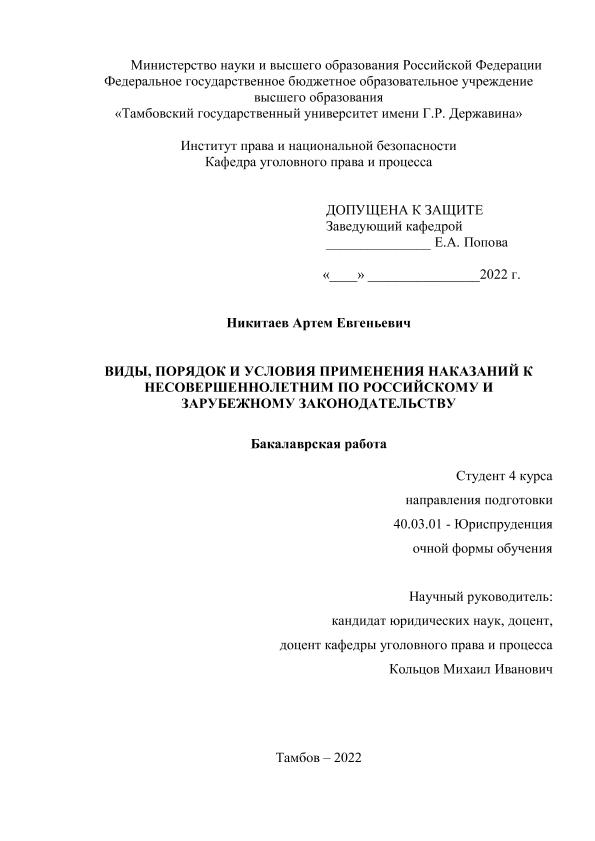 Министерство науки и высшего образования Российской Федерации
Федеральное государственное бюджетное образовательное учреждение высшего образования
«Тамбовский государственный университет имени Г.Р. Державина»

Институт права и национальной безопасности
Кафедра уголовного права и процесса

ДОПУЩЕНА К ЗАЩИТЕ
Заведующий кафедрой
_______________ Е.А. Попова

«____» ________________2022 г.

Никитаев Артем Евгеньевич

ВИДЫ, ПОРЯДОК И УСЛОВИЯ ПРИМЕНЕНИЯ НАКАЗАНИЙ К НЕСОВЕРШЕННОЛЕТНИМ ПО РОССИЙСКОМУ И ЗАРУБЕЖНОМУ ЗАКОНОДАТЕЛЬСТВУ

Бакалаврская работа

Студент 4 курса
направления подготовки
40.03.01 - Юриспруденция
очной формы обучения

Научный руководитель:
кандидат юридических наук, доцент,
доцент кафедры уголовного права и процесса
Кольцов Михаил Иванович

Тамбов – 2022